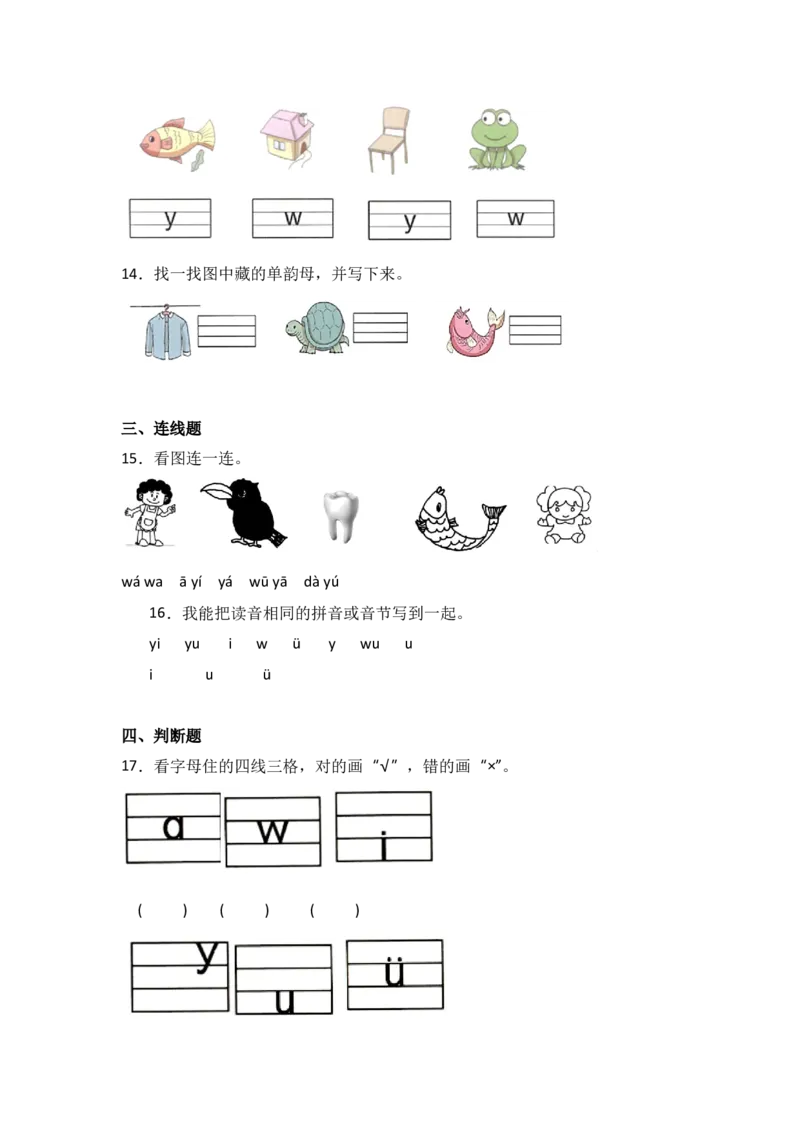 y w y w

14．找一找图中藏的单韵母，并写下来。

三、连线题

15．看图连一连。

wá wa ā yí yá wū yā dà yú

16．我能把读音相同的拼音或音节写到一起。

yi yu i w ü y wu u

i u ü

四、判断题

17．看字母住的四线三格，对的画“√”，错的画“×”。

a w i

（ ） （ ） （ ）

y u ü